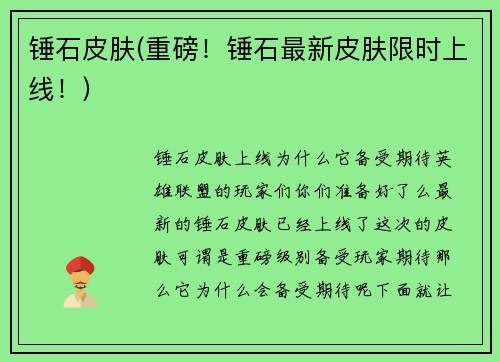 锤石皮肤(重磅！锤石最新皮肤限时上线！)

锤石皮肤上线为什么它备受期待英雄联盟的玩家们你们准备好了么最新的锤石皮肤已经上线了这次的皮肤可谓是重磅级别备受玩家期待那么它为什么会备受期待呢下面就让